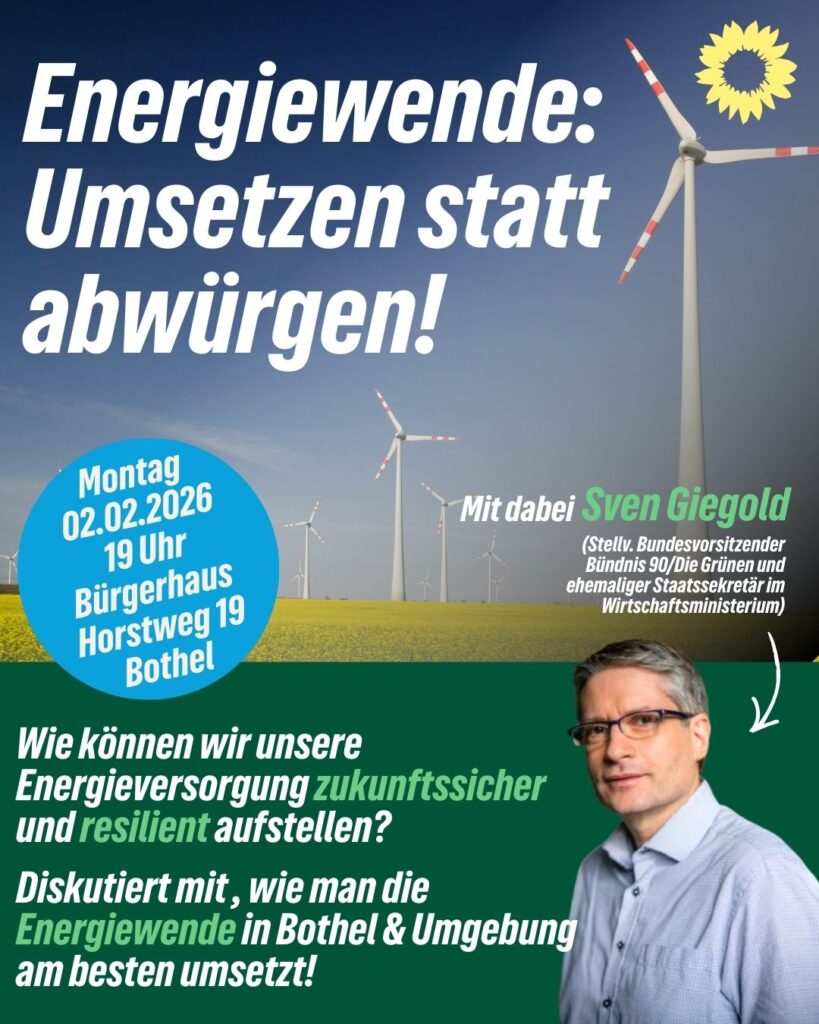 Energiewende: Umsetzen statt abwürgen!

Montag
02.02.2026
19 Uhr
Bürgerhaus
Horstweg 19
Bothel

Mit dabei Sven Giegold

(Stellv. Bundesvorsitzender Bündnis 90/Die Grünen und ehemaliger Staatssekretär im Wirtschaftsministerium)

Wie können wir unsere Energieversorgung zukunftssicher und resilient aufstellen?

Diskutiert mit , wie man die Energiewende in Bothel & Umgebung am besten umsetzt!